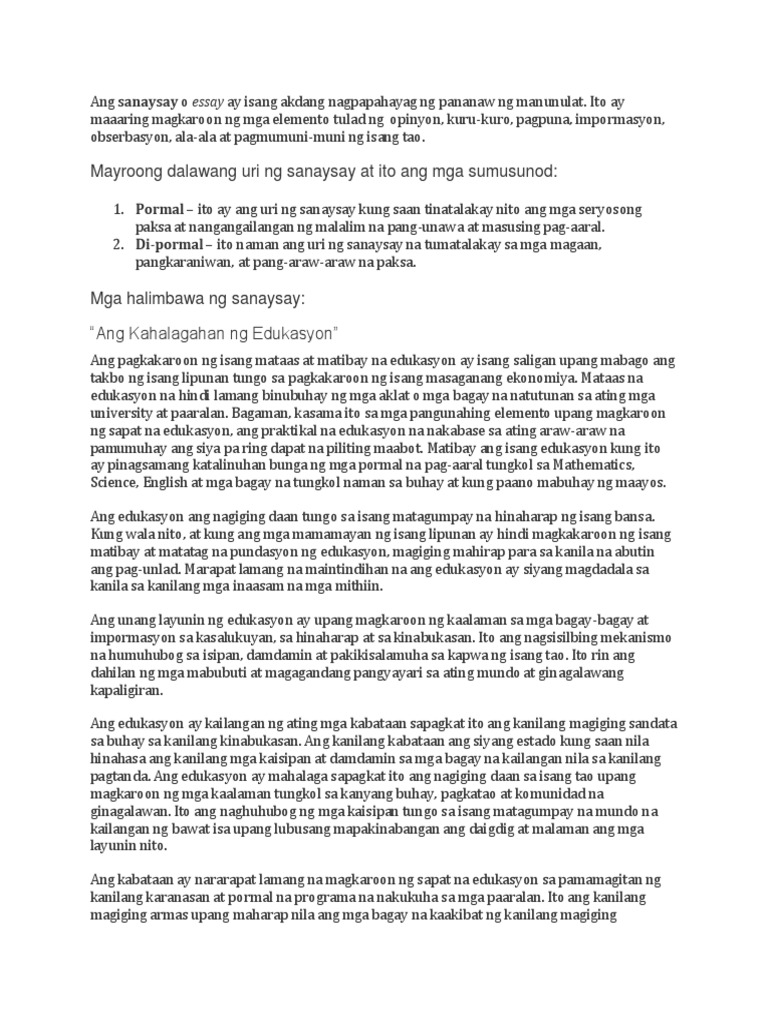 Ang sanaysay o essay ay isang akdang nagpapahayag ng pananaw ng manunulat. Ito ay maaaring magkaroon ng mga elemento tulad ng opinyon, kuru-kuro, pagpuna, impormasyon, obserbasyon, ala-ala at pagmumuni-muni ng isang tao.

Mayroong dalawang uri ng sanaysay at ito ang mga sumusunod:

1. Pormal – ito ay ang uri ng sanaysay kung saan tinatalakay nito ang mga seryosong paksa at nangangailangan ng malalim na pang-unawa at masusing pag-aaral.
2. Di-pormal – ito naman ang uri ng sanaysay na tumatalakay sa mga magaan, pangkaraniwan, at pang-araw-araw na paksa.

Mga halimbawa ng sanaysay:

"Ang Kahalagahan ng Edukasyon"

Ang pagkakaroon ng isang mataas at matibay na edukasyon ay isang saligan upang mabago ang takbo ng isang lipunan tungo sa pagkakaroon ng isang masaganang ekonomiya. Mataas na edukasyon na hindi lamang binubuhay ng mga aklat o mga bagay na natutunan sa ating mga university at paaralan. Bagaman, kasama ito sa mga pangunahing elemento upang magkaroon ng sapat na edukasyon, ang praktikal na edukasyon na nakabase sa ating araw-araw na pamumuhay ang siya pa ring dapat na piliting maabot. Matibay ang isang edukasyon kung ito ay pinagsamang katalinuhan bunga ng mga pormal na pag-aaral tungkol sa Mathematics, Science, English at mga bagay na tungkol naman sa buhay at kung paano mabuhay ng maayos.

Ang edukasyon ang nagiging daan tungo sa isang matagumpay na hinaharap ng isang bansa. Kung wala nito, at kung ang mga mamamayan ng isang lipunan ay hindi magkakaroon ng isang matibay at matatag na pundasyon ng edukasyon, magiging mahirap para sa kanila na abutin ang pag-unlad. Marapat lamang na maintindihan na ang edukasyon ay siyang magdadala sa kanila sa kanilang mga inaasam na mga mithiin.

Ang unang layunin ng edukasyon ay upang magkaroon ng kaalaman sa mga bagay-bagay at impormasyon sa kasalukuyan, sa hinaharap at sa kinabukasan. Ito ang nagsisilbing mekanismo na humuhubog sa isipan, damdamin at pakikisalamuha sa kapwa ng isang tao. Ito rin ang dahilan ng mga mabubuti at magagandang pangyayari sa ating mundo at ginagalawang kapaligiran.

Ang edukasyon ay kailangan ng ating mga kabataan sapagkat ito ang kanilang magiging sandata sa buhay sa kanilang kinabukasan. Ang kanilang kabataan ang siyang estado kung saan nila hinahasa ang kanilang mga kaisipan at damdamin sa mga bagay na kailangan nila sa kanilang pagtanda. Ang edukasyon ay mahalaga sapagkat ito ang nagiging daan sa isang tao upang magkaroon ng mga kaalaman tungkol sa kanyang buhay, pagkatao at komunidad na ginagalawan. Ito ang naghuhubog ng mga kaisipan tungo sa isang matagumpay na mundo na kailangan ng bawat isa upang lubusang mapakinabangan ang daigdig at malaman ang mga layunin nito.

Ang kabataan ay nararapat lamang na magkaroon ng sapat na edukasyon sa pamamagitan ng kanilang karanasan at pormal na programa na nakukuha sa mga paaralan. Ito ang kanilang magiging armas upang maharap nila ang mga bagay na kaakibat ng kanilang magiging